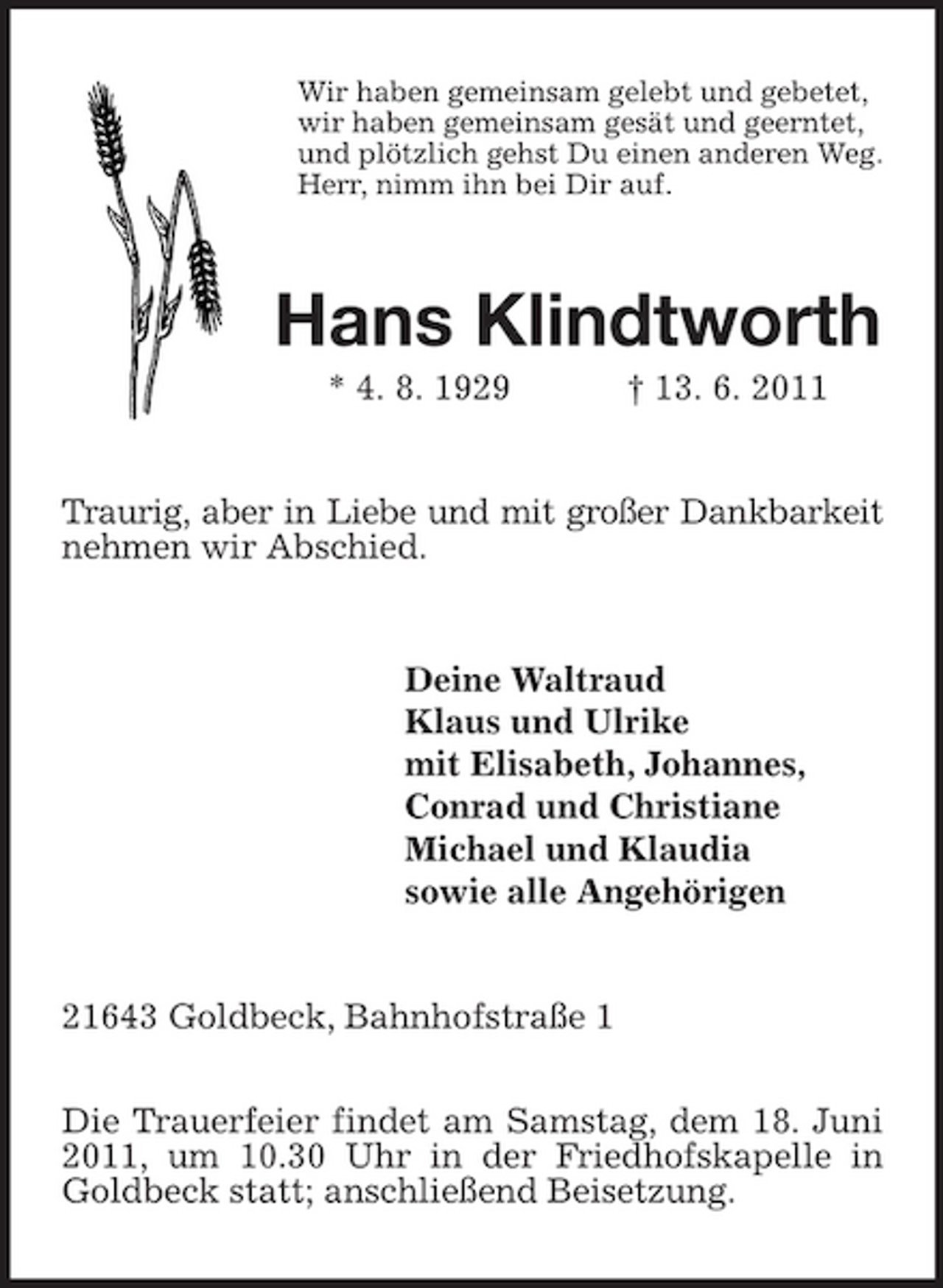 Wir haben gemeinsam gelebt und gebetet,
wir haben gemeinsam gesät und geerntet,
und plötzlich gehst Du einen anderen Weg.
Herr, nimm ihn bei Dir auf.

Hans Klindtworth

* 4. 8. 1929 † 13. 6. 2011

Traurig, aber in Liebe und mit großer Dankbarkeit nehmen wir Abschied.

Deine Waltraud
Klaus und Ulrike
mit Elisabeth, Johannes,
Conrad und Christiane
Michael und Klaudia
sowie alle Angehörigen

21643 Goldbeck, Bahnhofstraße 1

Die Trauerfeier findet am Samstag, dem 18. Juni 2011, um 10.30 Uhr in der Friedhofskapelle in Goldbeck statt; anschließend Beisetzung.